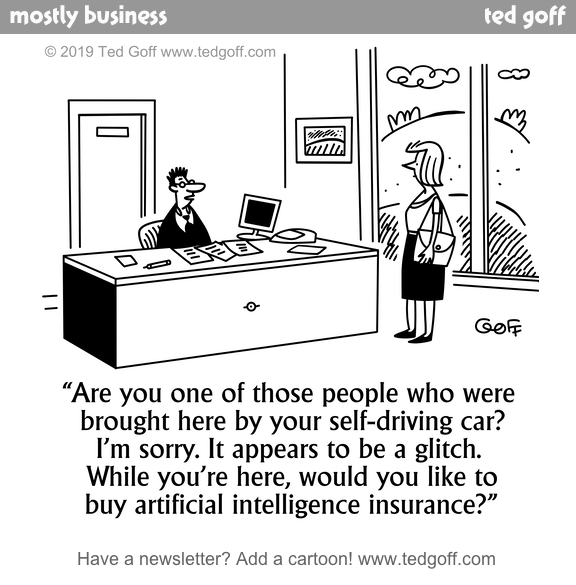 mostly business

ted goff

© 2019 Ted Goff www.tedgoff.com

GOFF

“Are you one of those people who were brought here by your self-driving car? I’m sorry. It appears to be a glitch. While you’re here, would you like to buy artificial intelligence insurance?”

Have a newsletter? Add a cartoon! www.tedgoff.com